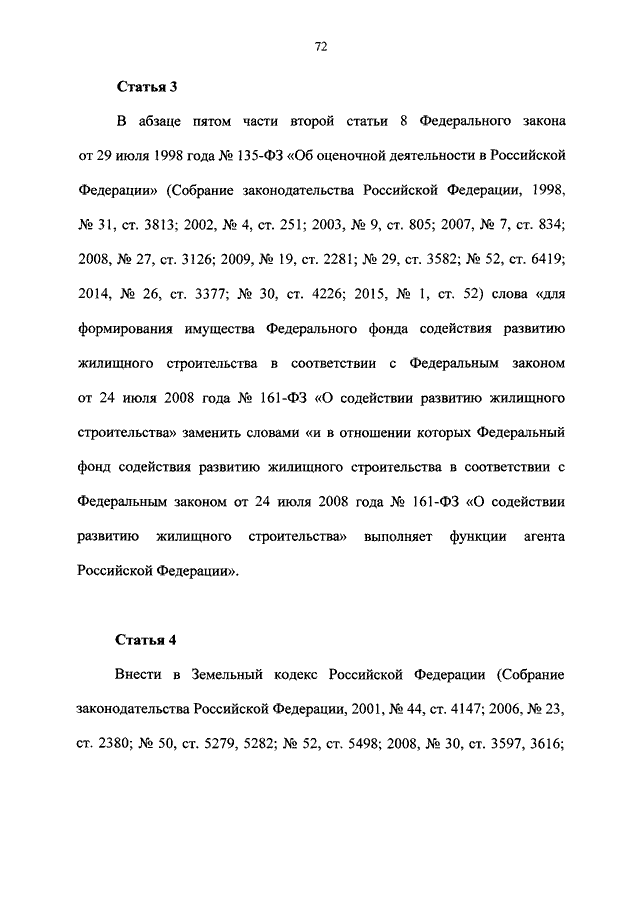 72

Статья 3

В абзаце пятом части второй статьи 8 Федерального закона от 29 июля 1998 года № 135-ФЗ «Об оценочной деятельности в Российской Федерации» (Собрание законодательства Российской Федерации, 1998, № 31, ст. 3813; 2002, № 4, ст. 251; 2003, № 9, ст. 805; 2007, № 7, ст. 834; 2008, № 27, ст. 3126; 2009, № 19, ст. 2281; № 29, ст. 3582; № 52, ст. 6419; 2014, № 26, ст. 3377; № 30, ст. 4226; 2015, № 1, ст. 52) слова «для формирования имущества Федерального фонда содействия развитию жилищного строительства в соответствии с Федеральным законом от 24 июля 2008 года № 161-ФЗ «О содействии развитию жилищного строительства» заменить словами «и в отношении которых Федеральный фонд содействия развитию жилищного строительства в соответствии с Федеральным законом от 24 июля 2008 года № 161-ФЗ «О содействии развитию жилищного строительства» выполняет функции агента Российской Федерации».

Статья 4

Внести в Земельный кодекс Российской Федерации (Собрание законодательства Российской Федерации, 2001, № 44, ст. 4147; 2006, № 23, ст. 2380; № 50, ст. 5279, 5282; № 52, ст. 5498; 2008, № 30, ст. 3597, 3616;